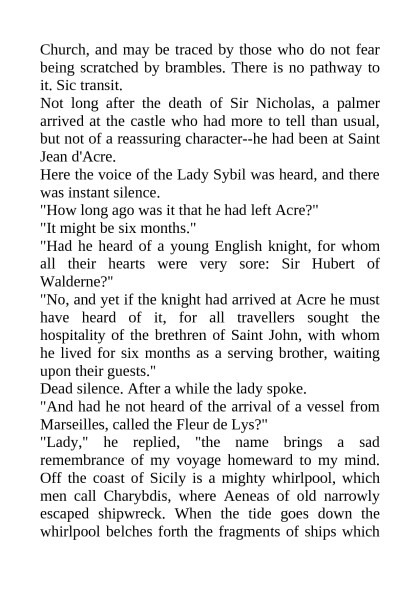 Church, and may be traced by those who do not fear being scratched by brambles. There is no pathway to it. Sic transit.

Not long after the death of Sir Nicholas, a palmer arrived at the castle who had more to tell than usual, but not of a reassuring character--he had been at Saint Jean d'Acre.

Here the voice of the Lady Sybil was heard, and there was instant silence.

"How long ago was it that he had left Acre?"

"It might be six months."

"Had he heard of a young English knight, for whom all their hearts were very sore: Sir Hubert of Walderne?"

"No, and yet if the knight had arrived at Acre he must have heard of it, for all travellers sought the hospitality of the brethren of Saint John, with whom he lived for six months as a serving brother, waiting upon their guests."

Dead silence. After a while the lady spoke.

"And had he not heard of the arrival of a vessel from Marseilles, called the Fleur de Lys?"

"Lady," he replied, "the name brings a sad remembrance of my voyage homeward to my mind. Off the coast of Sicily is a mighty whirlpool, which men call Charybdis, where Aeneas of old narrowly escaped shipwreck. When the tide goes down the whirlpool belches forth the fragments of ships which